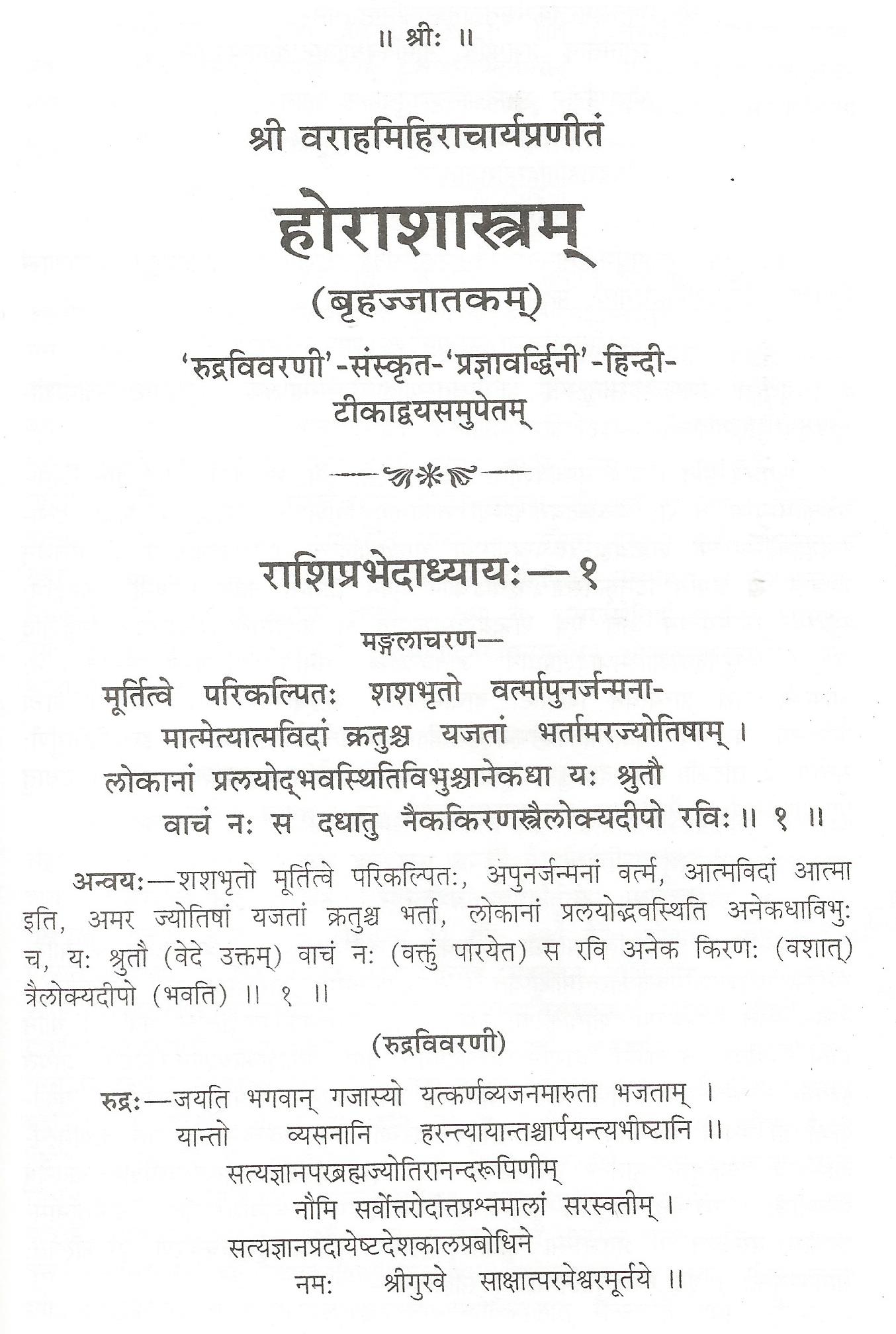 ॥ श्रीः ॥

श्री वराहमिहिराचार्यप्रणीतं

होराशास्त्रम्

(बृहज्जातकम्)

'रुद्रविवरणी'-संस्कृत-'प्रज्ञावर्द्धिनी'-हिन्दी-टीकाद्वयसमुपेतम्

राशिप्रभेदाध्यायः—१

मङ्गलाचरण—

मूर्तित्वे परिकल्पितः शशभृतो वर्त्मापुनर्जन्मना-
मात्मेत्यात्मविदां क्रतुश्च यजतां भर्तामरज्योतिषाम् ।
लोकानां प्रलयोद्भवस्थितिविभुश्चानेकधा यः श्रुतौ
वाचं नः स दधातु नैककिरणस्त्रैलोक्यदीपो रविः ॥ १ ॥

अन्वयः—शशभृतो मूर्तित्वे परिकल्पितः, अपुनर्जन्मनां वर्त्म, आत्मविदां आत्मा इति, अमर ज्योतिषां यजतां क्रतुश्च भर्ता, लोकानां प्रलयोद्भवस्थिति अनेकधाविभुः च, यः श्रुतौ (वेदे उक्तम्) वाचं नः (वक्तुं पारयेत) स रवि अनेक किरणः (वशात्) त्रैलोक्यदीपो (भवति) ॥ १ ॥

(रुद्रविवरणी)

रुद्रः—जयति भगवान् गजास्यो यत्कर्णव्यजनमारुता भजताम् ।
यान्तो व्यसनानि हरन्त्यायान्तश्चार्पयन्त्यभीष्टानि ॥
सत्यज्ञानपरब्रह्मज्योतिरानन्दरूपिणीम्
नौमि सर्वोत्तरोदात्तप्रश्नमालां सरस्वतीम् ।
सत्यज्ञानप्रदायेष्टदेशकालप्रबोधिने
नमः श्रीगुरवे साक्षात्परमेश्वरमूर्तये ॥